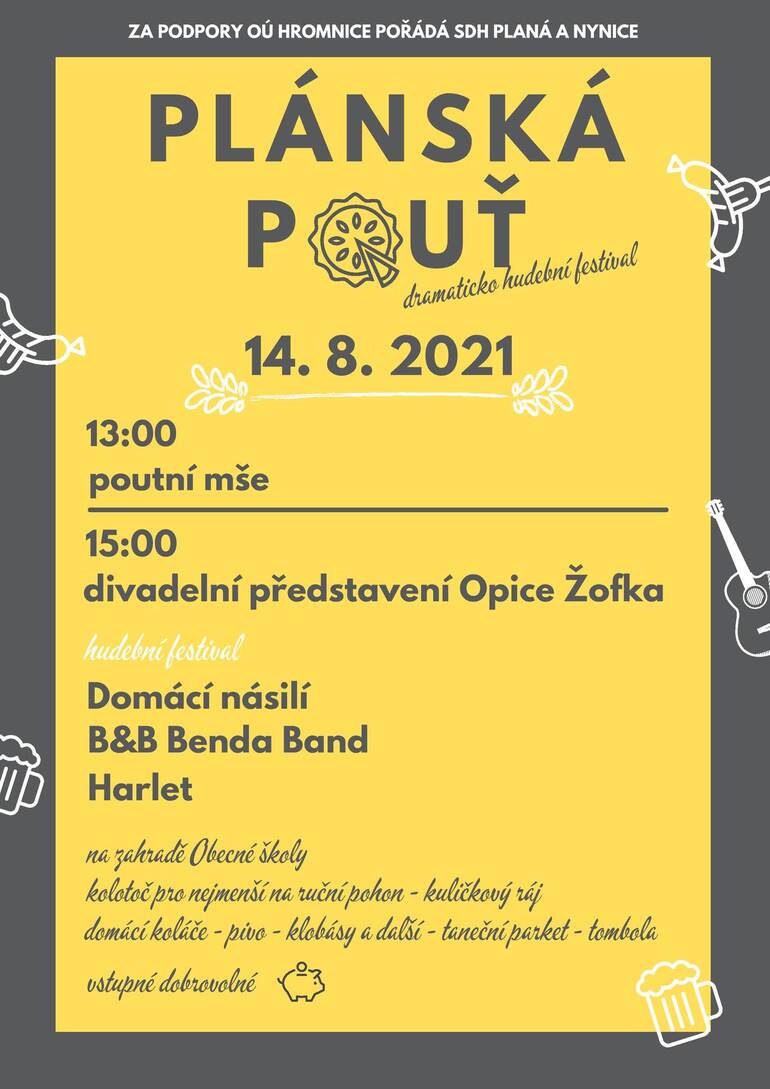 ZA PODPORY OÚ HROMNICE POŘÁDÁ SDH PLANÁ A NYNICE

PLÁNSKÁ POUŤ

dramaticko hudební festival

14. 8. 2021

13:00
poutní mše

15:00
divadelní představení Opice Žofka

hudební festival

Domácí násilí
B&B Benda Band
Harlet

na zahradě Obecné školy
kolotoč pro nejmenší na ruční pohon - kuličkový ráj
domácí koláče - pivo - klobásy a další - taneční parket - tombola
vstupné dobrovolné